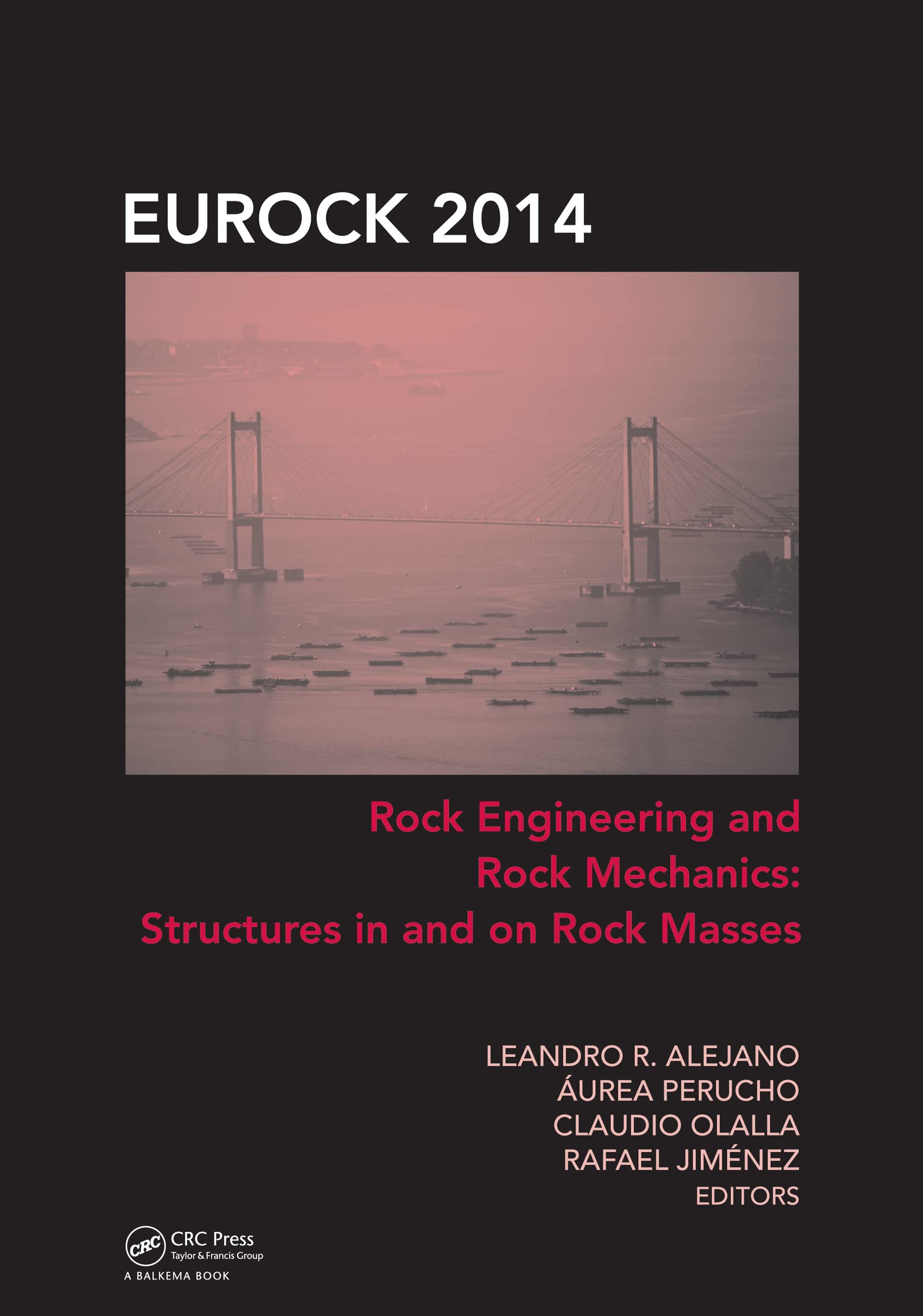 EUROCK 2014

Rock Engineering and Rock Mechanics: Structures in and on Rock Masses

LEANDRO R. ALEJANO
ÁUREA PERUCHO
CLAUDIO OLALLA
RAFAEL JIMÉNEZ
EDITORS

CRC
CRC Press
Taylor & Francis Group
A BALKEMA BOOK